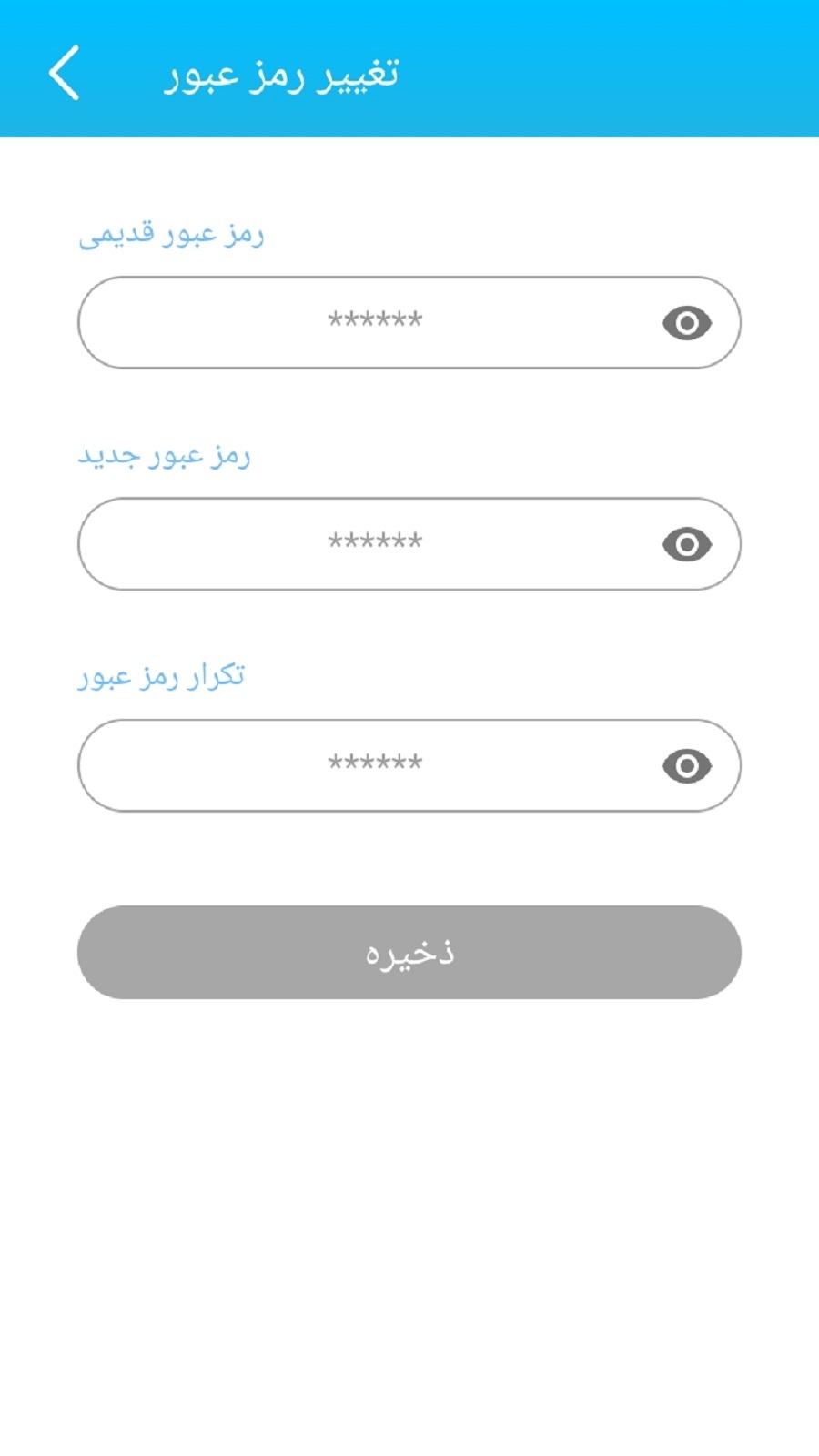 تغییر رمز عبور

رمز عبور قدیمی

******

رمز عبور جدید

******

تکرار رمز عبور

******

ذخیره